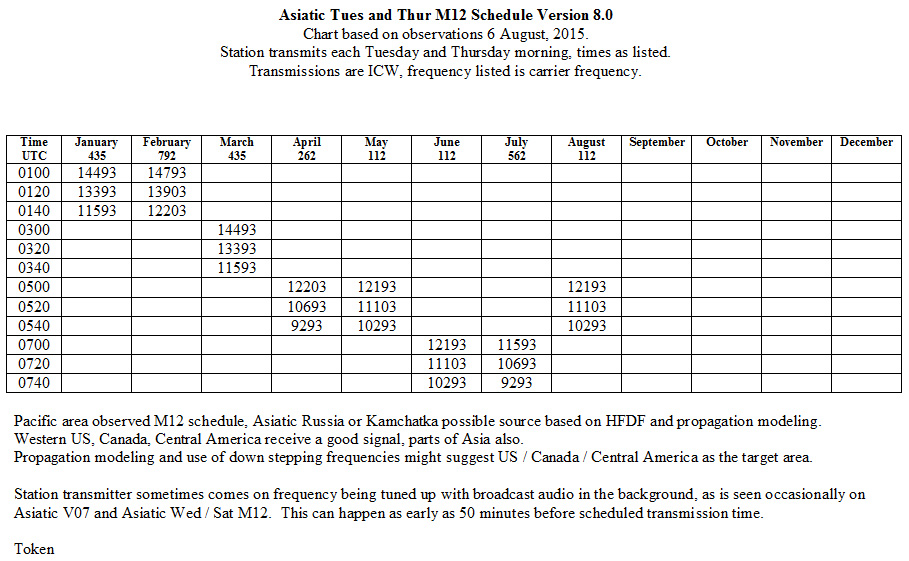 Asiatic Tues and Thur M12 Schedule Version 8.0
Chart based on observations 6 August, 2015.
Station transmits each Tuesday and Thursday morning, times as listed.
Transmissions are ICW, frequency listed is carrier frequency.

| Time UTC | January 435 | February 792 | March 435 | April 262 | May 112 | June 112 | July 562 | August 112 | September | October | November | December |
|---|---|---|---|---|---|---|---|---|---|---|---|---|
| 0100 | 14493 | 14793 | | | | | | | | | | |
| 0120 | 13393 | 13903 | | | | | | | | | | |
| 0140 | 11593 | 12203 | | | | | | | | | | |
| 0300 | | | 14493 | | | | | | | | | |
| 0320 | | | 13393 | | | | | | | | | |
| 0340 | | | 11593 | | | | | | | | | |
| 0500 | | | | 12203 | 12193 | | | 12193 | | | | |
| 0520 | | | | 10693 | 11103 | | | 11103 | | | | |
| 0540 | | | | 9293 | 10293 | | | 10293 | | | | |
| 0700 | | | | | | 12193 | 11593 | | | | | |
| 0720 | | | | | | 11103 | 10693 | | | | | |
| 0740 | | | | | | 10293 | 9293 | | | | | |

Pacific area observed M12 schedule, Asiatic Russia or Kamchatka possible source based on HFDF and propagation modeling.
Western US, Canada, Central America receive a good signal, parts of Asia also.
Propagation modeling and use of down stepping frequencies might suggest US / Canada / Central America as the target area.

Station transmitter sometimes comes on frequency being tuned up with broadcast audio in the background, as is seen occasionally on Asiatic V07 and Asiatic Wed / Sat M12. This can happen as early as 50 minutes before scheduled transmission time.

Token